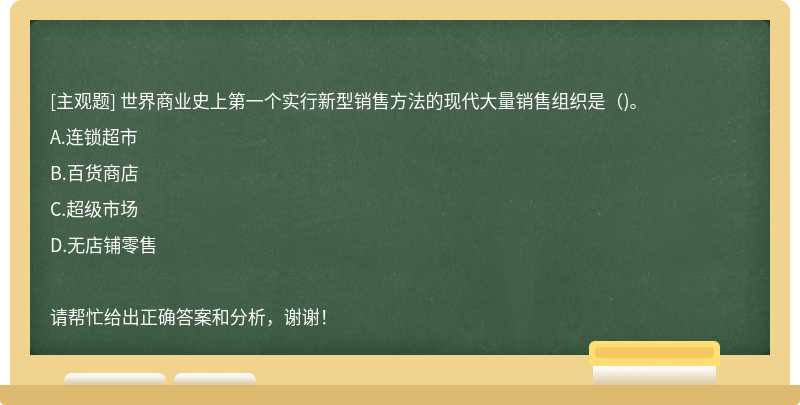 [主观题] 世界商业史上第一个实行新型销售方法的现代大量销售组织是（)。

A.连锁超市

B.百货商店

C.超级市场

D.无店铺零售

请帮忙给出正确答案和分析，谢谢！